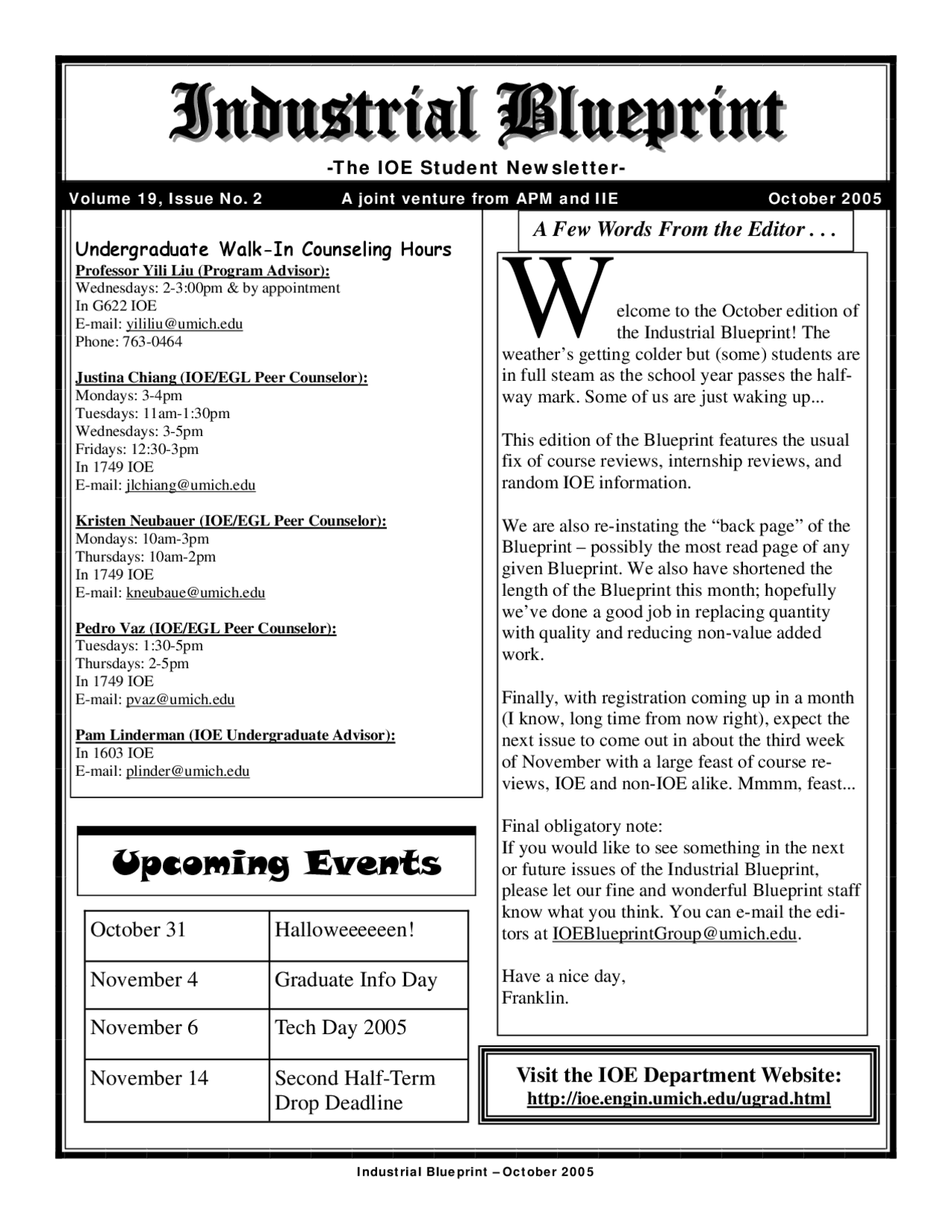 Industrial Blueprint

-The IOE Student Newsletter-

Volume 19, Issue No. 2 A joint venture from APM and IIE October 2005

Undergraduate Walk-In Counseling Hours
Professor Yili Liu (Program Advisor):
Wednesdays: 2-3:00pm & by appointment
In G622 IOE
E-mail: yililiu@umich.edu
Phone: 763-0464

Justina Chiang (IOE/EGL Peer Counselor):
Mondays: 3-4pm
Tuesdays: 11am-1:30pm
Wednesdays: 3-5pm
Fridays: 12:30-3pm
In 1749 IOE
E-mail: jlchiang@umich.edu

Kristen Neubauer (IOE/EGL Peer Counselor):
Mondays: 10am-3pm
Thursdays: 10am-2pm
In 1749 IOE
E-mail: kneubaue@umich.edu

Pedro Vaz (IOE/EGL Peer Counselor):
Tuesdays: 1:30-5pm
Thursdays: 2-5pm
In 1749 IOE
E-mail: pvaz@umich.edu

Pam Linderman (IOE Undergraduate Advisor):
In 1603 IOE
E-mail: plinder@umich.edu

Upcoming Events

| October 31 | Halloweeeeeen! |
|---|---|
| November 4 | Graduate Info Day |
| November 6 | Tech Day 2005 |
| November 14 | Second Half-Term Drop Deadline |

A Few Words From the Editor . . .

Welcome to the October edition of the Industrial Blueprint! The weather's getting colder but (some) students are in full steam as the school year passes the halfway mark. Some of us are just waking up...

This edition of the Blueprint features the usual fix of course reviews, internship reviews, and random IOE information.

We are also re-instating the "back page" of the Blueprint – possibly the most read page of any given Blueprint. We also have shortened the length of the Blueprint this month; hopefully we've done a good job in replacing quantity with quality and reducing non-value added work.

Finally, with registration coming up in a month (I know, long time from now right), expect the next issue to come out in about the third week of November with a large feast of course reviews, IOE and non-IOE alike. Mmmm, feast...

Final obligatory note:
If you would like to see something in the next or future issues of the Industrial Blueprint, please let our fine and wonderful Blueprint staff know what you think. You can e-mail the editors at IOEBlueprintGroup@umich.edu.

Have a nice day,
Franklin.

Visit the IOE Department Website:
http://ioe.engin.umich.edu/ugrad.html

Industrial Blueprint – October 2005